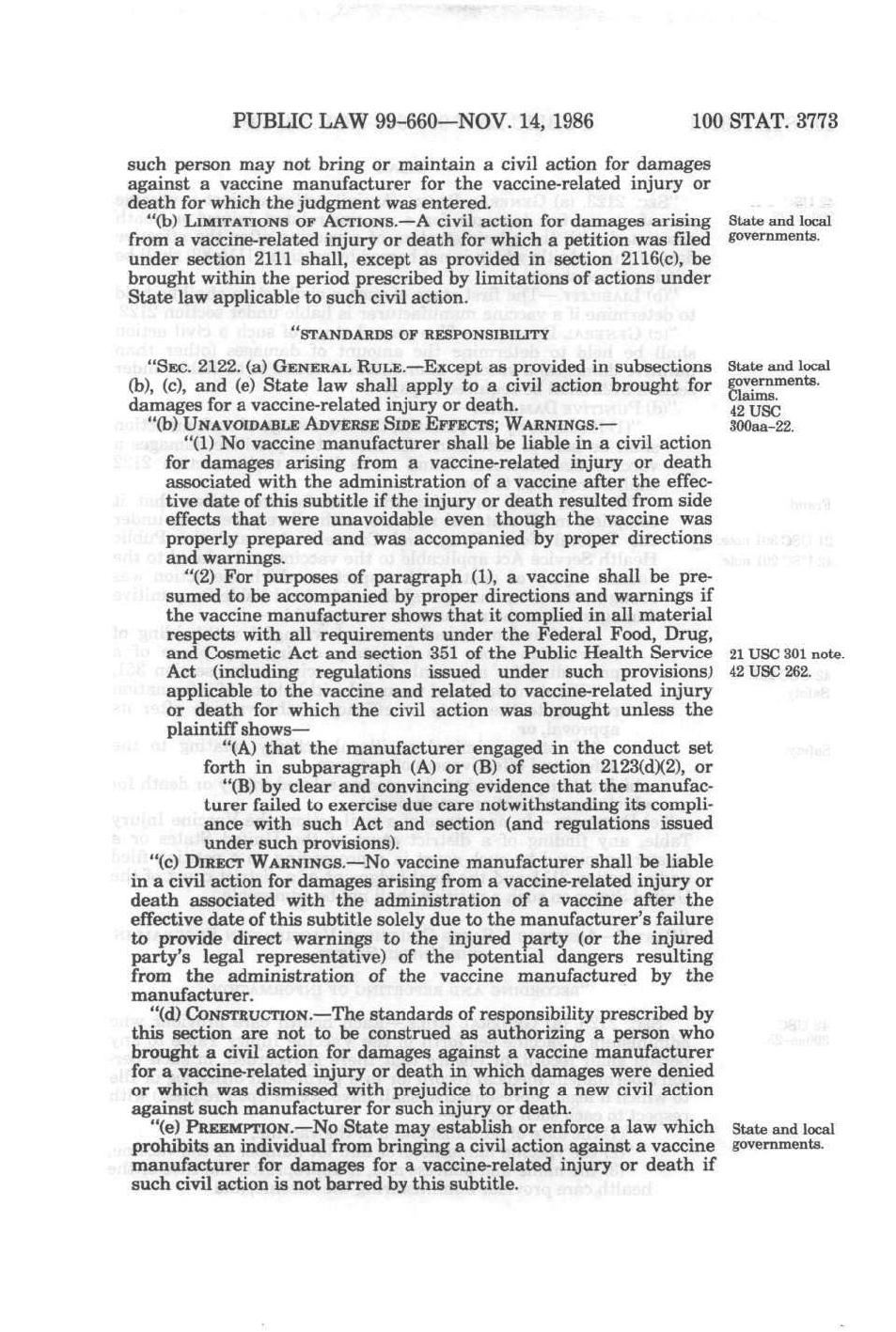 PUBLIC LAW 99-660—NOV. 14, 1986 100 STAT. 3773

such person may not bring or maintain a civil action for damages against a vaccine manufacturer for the vaccine-related injury or death for which the judgment was entered.

"(b) LIMITATIONS OF ACTIONS.—A civil action for damages arising from a vaccine-related injury or death for which a petition was filed under section 2111 shall, except as provided in section 2116(c), be brought within the period prescribed by limitations of actions under State law applicable to such civil action.

State and local governments.

"STANDARDS OF RESPONSIBILITY

"SEC. 2122. (a) GENERAL RULE.—Except as provided in subsections (b), (c), and (e) State law shall apply to a civil action brought for damages for a vaccine-related injury or death.

State and local governments. Claims. 42 USC 300aa-22.

"(b) UNAVOIDABLE ADVERSE SIDE EFFECTS; WARNINGS.—

"(1) No vaccine manufacturer shall be liable in a civil action for damages arising from a vaccine-related injury or death associated with the administration of a vaccine after the effective date of this subtitle if the injury or death resulted from side effects that were unavoidable even though the vaccine was properly prepared and was accompanied by proper directions and warnings.

"(2) For purposes of paragraph (1), a vaccine shall be presumed to be accompanied by proper directions and warnings if the vaccine manufacturer shows that it complied in all material respects with all requirements under the Federal Food, Drug, and Cosmetic Act and section 351 of the Public Health Service Act (including regulations issued under such provisions) applicable to the vaccine and related to vaccine-related injury or death for which the civil action was brought unless the plaintiff shows—

21 USC 301 note. 42 USC 262.

"(A) that the manufacturer engaged in the conduct set forth in subparagraph (A) or (B) of section 2123(d)(2), or

"(B) by clear and convincing evidence that the manufacturer failed to exercise due care notwithstanding its compliance with such Act and section (and regulations issued under such provisions).

"(c) DIRECT WARNINGS.—No vaccine manufacturer shall be liable in a civil action for damages arising from a vaccine-related injury or death associated with the administration of a vaccine after the effective date of this subtitle solely due to the manufacturer's failure to provide direct warnings to the injured party (or the injured party's legal representative) of the potential dangers resulting from the administration of the vaccine manufactured by the manufacturer.

"(d) CONSTRUCTION.—The standards of responsibility prescribed by this section are not to be construed as authorizing a person who brought a civil action for damages against a vaccine manufacturer for a vaccine-related injury or death in which damages were denied or which was dismissed with prejudice to bring a new civil action against such manufacturer for such injury or death.

"(e) PREEMPTION.—No State may establish or enforce a law which prohibits an individual from bringing a civil action against a vaccine manufacturer for damages for a vaccine-related injury or death if such civil action is not barred by this subtitle.

State and local governments.